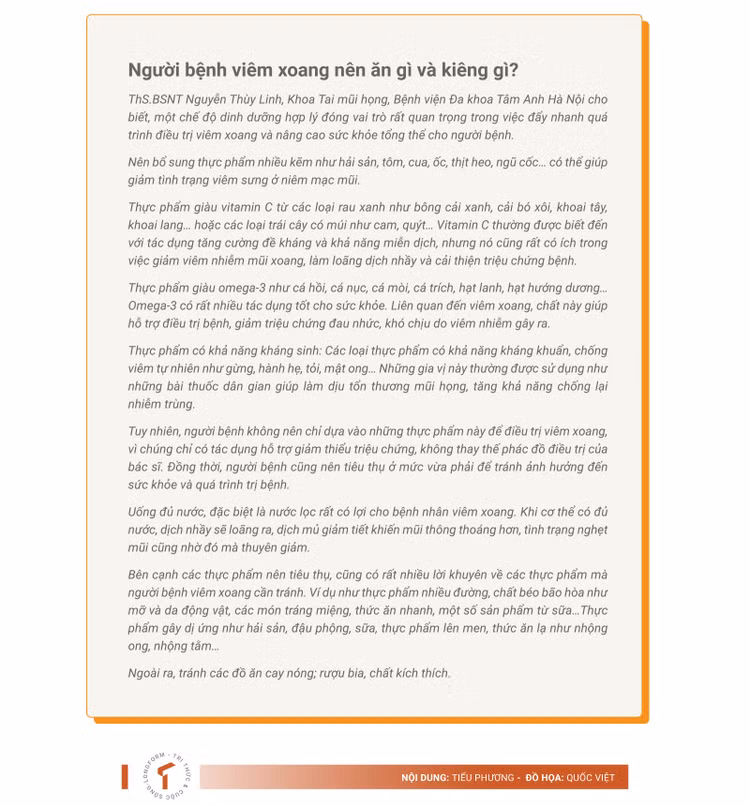 Người bệnh viêm xoang nên ăn gì và kiêng gì?

ThS.BSNT Nguyễn Thùy Linh, Khoa Tai mũi họng, Bệnh viện Đa khoa Tâm Anh Hà Nội cho biết, một chế độ dinh dưỡng hợp lý đóng vai trò rất quan trọng trong việc đẩy nhanh quá trình điều trị viêm xoang và nâng cao sức khỏe tổng thể cho người bệnh.

Nên bổ sung thực phẩm nhiều kẽm như hải sản, tôm, cua, ốc, thịt heo, ngũ cốc... có thể giúp giảm tình trạng viêm sưng ở niêm mạc mũi.

Thực phẩm giàu vitamin C từ các loại rau xanh như bông cải xanh, cải bó xôi, khoai tây, khoai lang... hoặc các loại trái cây có múi như cam, quýt... Vitamin C thường được biết đến với tác dụng tăng cường đề kháng và khả năng miễn dịch, nhưng nó cũng rất có ích trong việc giảm viêm nhiễm mũi xoang, làm loãng dịch nhầy và cải thiện triệu chứng bệnh.

Thực phẩm giàu omega-3 như cá hồi, cá nục, cá mòi, cá trích, hạt lanh, hạt hướng dương... Omega-3 có rất nhiều tác dụng tốt cho sức khỏe. Liên quan đến viêm xoang, chất này giúp hỗ trợ điều trị bệnh, giảm triệu chứng đau nhức, khó chịu do viêm nhiễm gây ra.

Thực phẩm có khả năng kháng sinh: Các loại thực phẩm có khả năng kháng khuẩn, chống viêm tự nhiên như gừng, hành hẹ, tỏi, mật ong... Những gia vị này thường được sử dụng như những bài thuốc dân gian giúp làm dịu tổn thương mũi họng, tăng khả năng chống lại nhiễm trùng.

Tuy nhiên, người bệnh không nên chỉ dựa vào những thực phẩm này để điều trị viêm xoang, vì chúng chỉ có tác dụng hỗ trợ giảm thiểu triệu chứng, không thay thế phác đồ điều trị của bác sĩ. Đồng thời, người bệnh cũng nên tiêu thụ ở mức vừa phải để tránh ảnh hưởng đến sức khỏe và quá trình trị bệnh.

Uống đủ nước, đặc biệt là nước lọc rất có lợi cho bệnh nhân viêm xoang. Khi cơ thể có đủ nước, dịch nhầy sẽ loãng ra, dịch mủ giảm tiết khiến mũi thông thoáng hơn, tình trạng nghẹt mũi cũng nhờ đó mà thuyên giảm.

Bên cạnh các thực phẩm nên tiêu thụ, cũng có rất nhiều lời khuyên về các thực phẩm mà người bệnh viêm xoang cần tránh. Ví dụ như thực phẩm nhiều đường, chất béo bão hòa như mỡ và da động vật, các món tráng miệng, thức ăn nhanh, một số sản phẩm từ sữa...Thực phẩm gây dị ứng như hải sản, đậu phộng, sữa, thực phẩm lên men, thức ăn lạ như nhộng ong, nhộng tằm...

Ngoài ra, tránh các đồ ăn cay nóng; rượu bia, chất kích thích.

LONGFORM - TRI THỨC & CUỘC SỐNG

NỘI DUNG: TIỂU PHƯƠNG - ĐỒ HỌA: QUỐC VIỆT